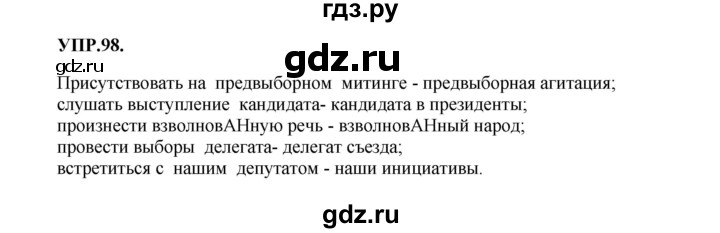 гдз.ру

УПР.98.

gdz.ru

gdz.ru

Присутствовать на предвыборном митинге - предвыборная агитация; слушать выступление кандидата- кандидата в президенты; произнести взволновАНную речь - взволновАНный народ; провести выборы делегата- делегат съезда; встретиться с нашим депутатом - наши инициативы.

gdz.ru